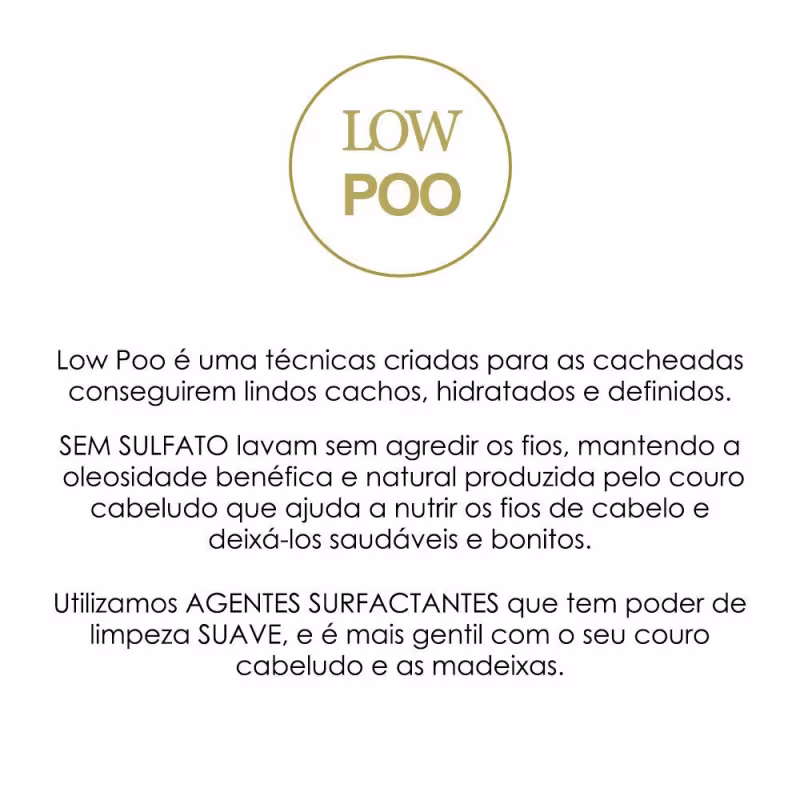 LOW
POO

Low Poo é uma técnicas criadas para as cacheadas conseguirem lindos cachos, hidratados e definidos.

SEM SULFATO lavam sem agredir os fios, mantendo a oleosidade benéfica e natural produzida pelo couro cabeludo que ajuda a nutrir os fios de cabelo e deixá-los saudáveis e bonitos.

Utilizamos AGENTES SURFACTANTES que tem poder de limpeza SUAVE, e é mais gentil com o seu couro cabeludo e as madeixas.